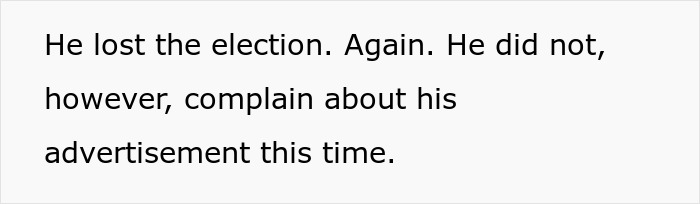 He lost the election. Again. He did not, however, complain about his advertisement this time.